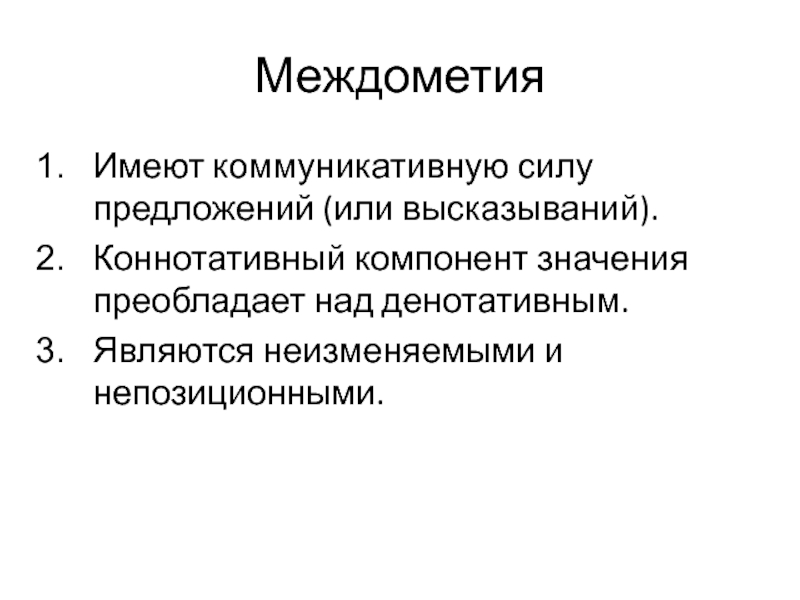 Междометия

1. Имеют коммуникативную силу предложений (или высказываний).
2. Коннотативный компонент значения преобладает над денотативным.
3. Являются неизменяемыми и непозиционными.